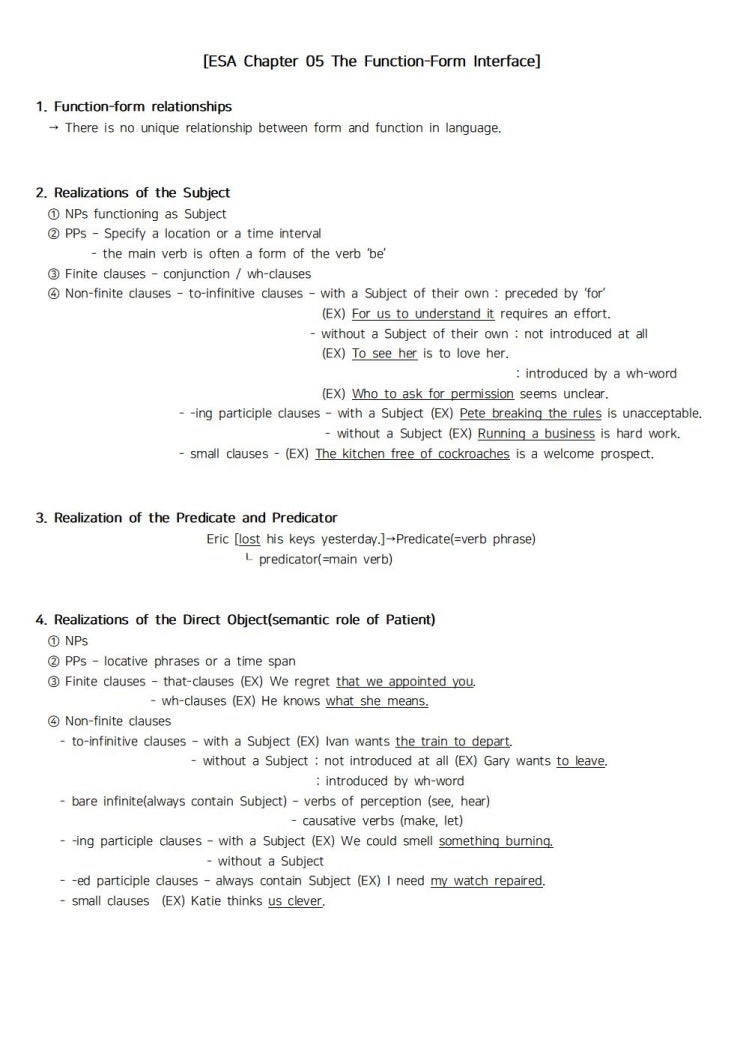 [ESA Chapter 05 The Function-Form Interface]

1. Function-form relationships
→ There is no unique relationship between form and function in language.

2. Realizations of the Subject
① NPs functioning as Subject
② PPs - Specify a location or a time interval
- the main verb is often a form of the verb 'be'
③ Finite clauses - conjunction / wh-clauses
④ Non-finite clauses - to-infinitive clauses - with a Subject of their own : preceded by 'for'
(EX) For us to understand it requires an effort.
- without a Subject of their own : not introduced at all
(EX) To see her is to love her.
: introduced by a wh-word
(EX) Who to ask for permission seems unclear.
- -ing participle clauses - with a Subject (EX) Pete breaking the rules is unacceptable.
- without a Subject (EX) Running a business is hard work.
- small clauses - (EX) The kitchen free of cockroaches is a welcome prospect.

3. Realization of the Predicate and Predicator
Eric [lost his keys yesterday.]→Predicate(=verb phrase)
└ predicator(=main verb)

4. Realizations of the Direct Object(semantic role of Patient)
① NPs
② PPs - locative phrases or a time span
③ Finite clauses - that-clauses (EX) We regret that we appointed you.
- wh-clauses (EX) He knows what she means.
④ Non-finite clauses
- to-infinitive clauses - with a Subject (EX) Ivan wants the train to depart.
- without a Subject : not introduced at all (EX) Gary wants to leave.
: introduced by wh-word
- bare infinite(always contain Subject) - verbs of perception (see, hear)
- causative verbs (make, let)
- -ing participle clauses - with a Subject (EX) We could smell something burning.
- without a Subject
- -ed participle clauses - always contain Subject (EX) I need my watch repaired.
- small clauses (EX) Katie thinks us clever.